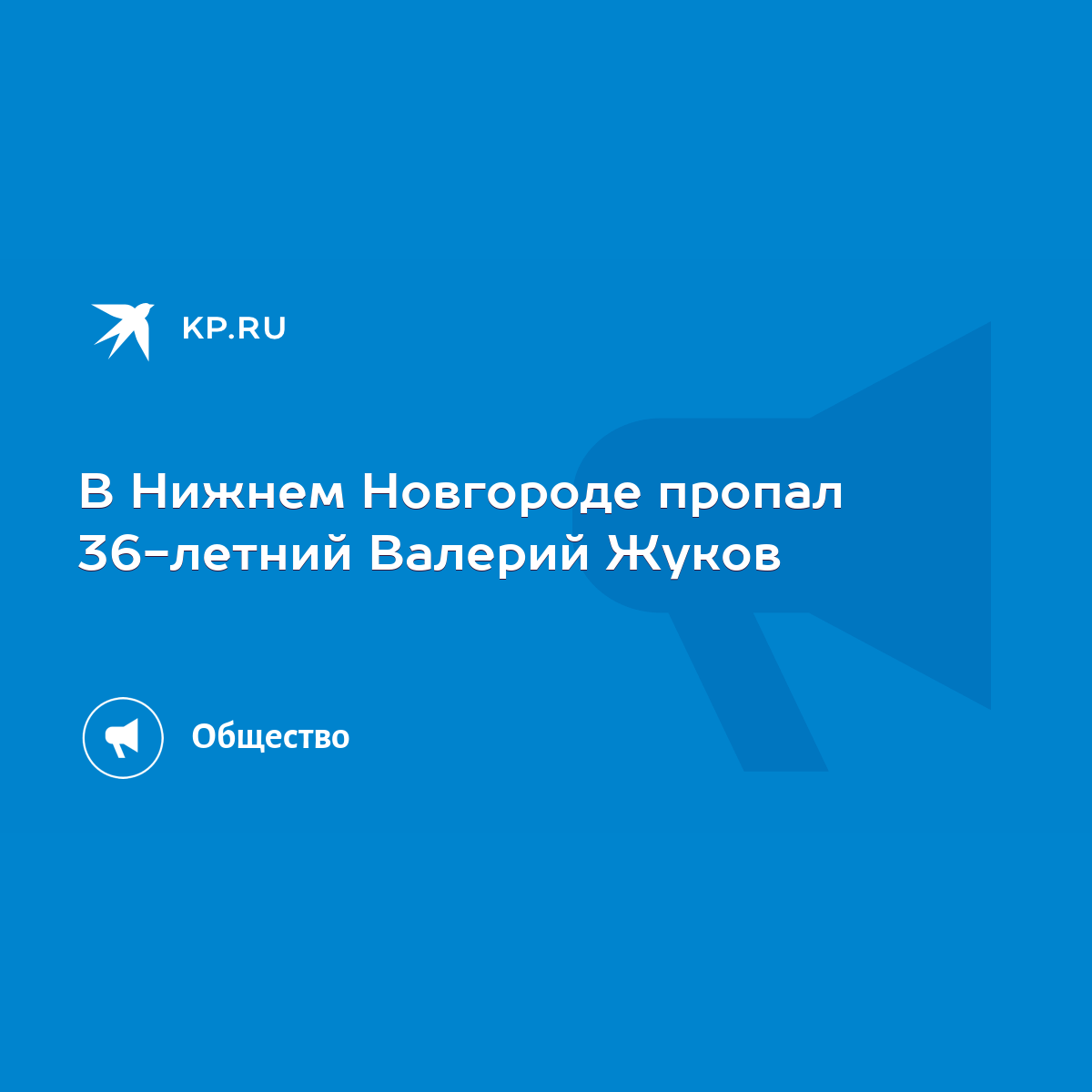 KP.RU

В Нижнем Новгороде пропал 36-летний Валерий Жуков

Общество